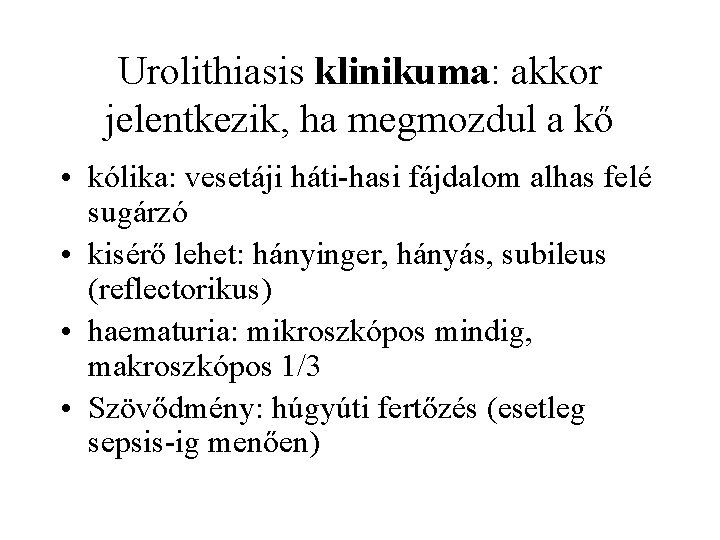 Urolithiasis klinikuma: akkor jelentkezik, ha megmozdul a kő

• kólika: vesetáji háti-hasi fájdalom alhas felé sugárzó
• kisérő lehet: hányinger, hányás, subileus (reflectorikus)
• haematuria: mikroszkópos mindig, makroszkópos 1/3
• Szövődmény: húgyúti fertőzés (esetleg sepsis-ig menően)